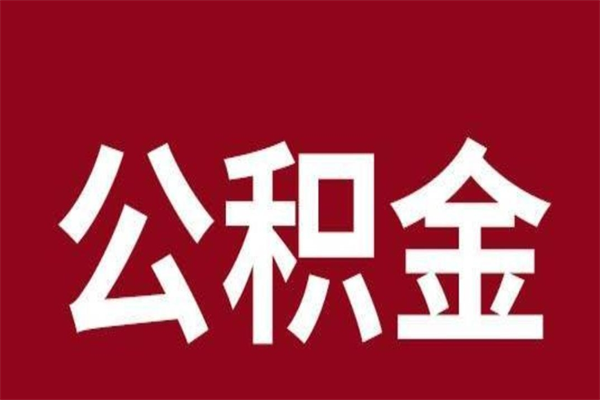 公积金